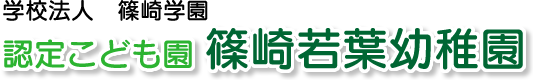 学校法人　篠崎学園

認定こども園 篠崎若葉幼稚園